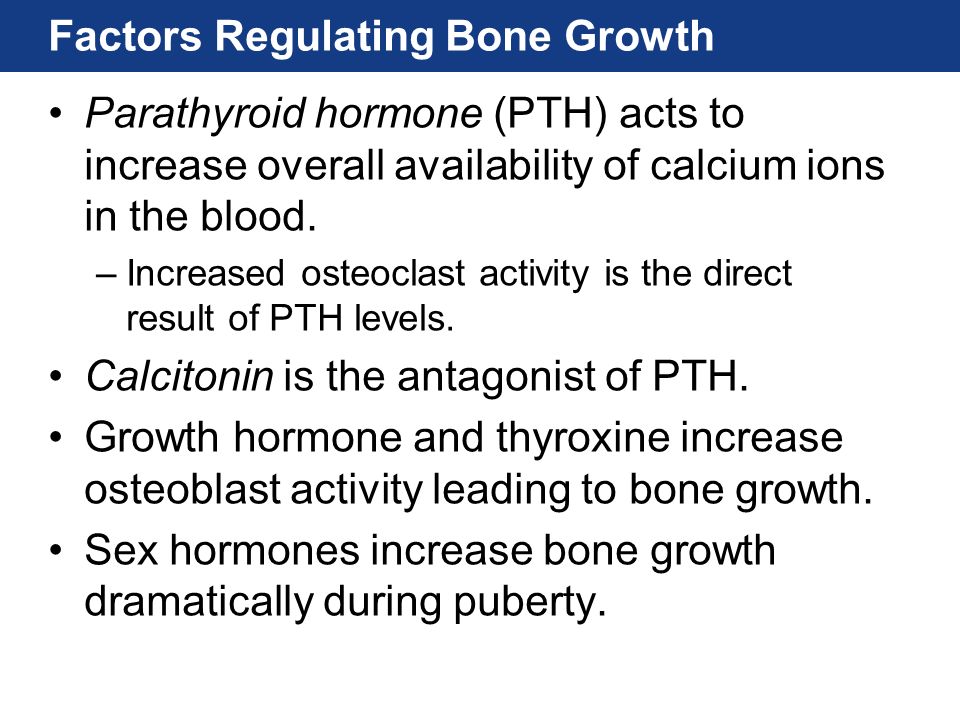 Factors Regulating Bone Growth

• Parathyroid hormone (PTH) acts to increase overall availability of calcium ions in the blood.

– Increased osteoclast activity is the direct result of PTH levels.

• Calcitonin is the antagonist of PTH.

• Growth hormone and thyroxine increase osteoblast activity leading to bone growth.

• Sex hormones increase bone growth dramatically during puberty.